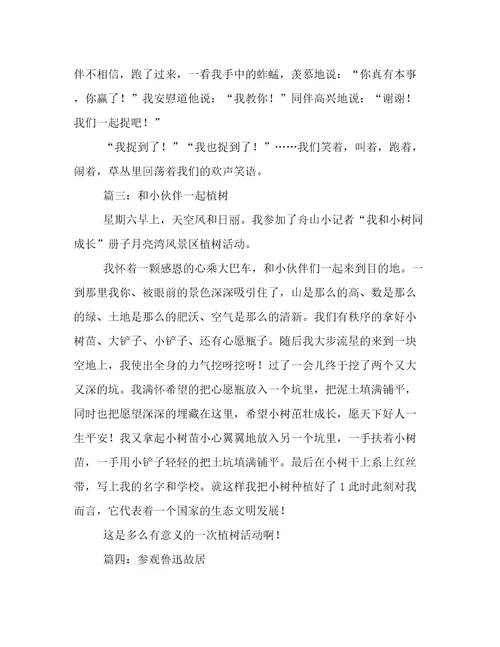 伴不相信，跑了过来，一看我手中的蚱蜢，羡慕地说：“你真有本事，你赢了！”我安慰道他说：“我教你！”同伴高兴地说：“谢谢！我们一起捉吧！”

“我捉到了！”“我也捉到了！”……我们笑着，叫着，跑着，闹着，草丛里回荡着我们的欢声笑语。

篇三：和小伙伴一起植树

星期六早上，天空风和日丽。我参加了舟山小记者“我和小树同成长”册子月亮湾风景区植树活动。

我怀着一颗感恩的心乘大巴车，和小伙伴们一起来到目的地。一到那里我你、被眼前的景色深深吸引住了，山是那么的高、数是那么的绿、土地是那么的肥沃、空气是那么的清新。我们有秩序的拿好小树苗、大铲子、小铲子、还有心愿瓶子。随后我大步流星的来到一块空地上，我使出全身的力气挖呀挖呀！过了一会儿终于挖了两个又大又深的坑。我满怀希望的把心愿瓶放入一个坑里，把泥土填满铺平，同时也把愿望深深的埋藏在这里，希望小树苗壮成长，愿天下好人一生平安！我又拿起小树苗小心翼翼地放入另一个坑里，一手扶着小树苗，一手用小铲子轻轻的把土坑填满铺平。最后在小树干上系上红丝带，写上我的名字和学校。就这样我把小树种植好了1此时此刻对我而言，它代表着一个国家的生态文明发展！

这是多么有意义的一次植树活动啊！

篇四：参观鲁迅故居